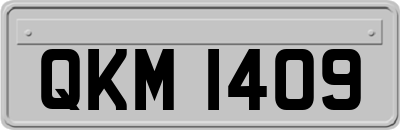 QKM 1409